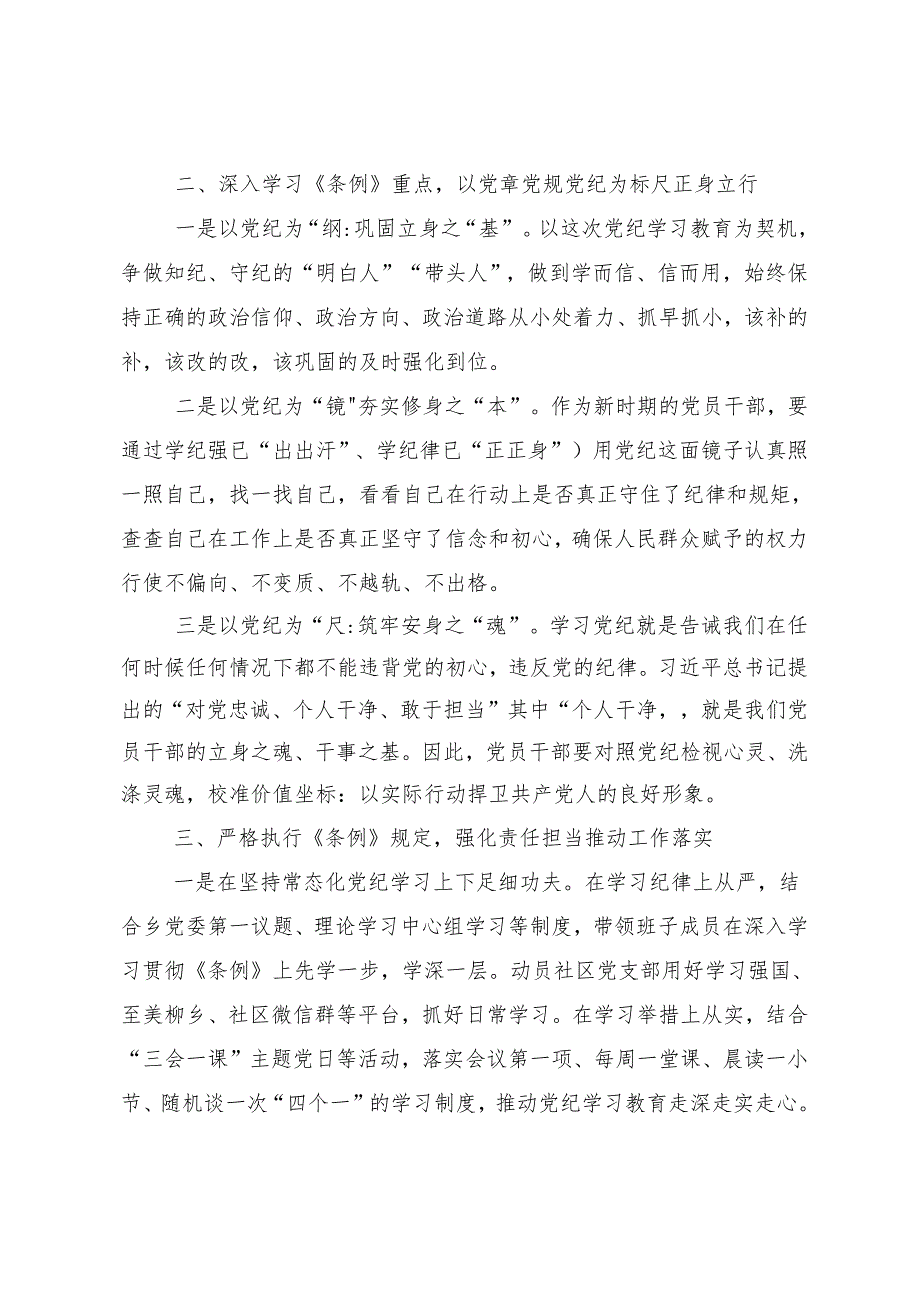 二、深入学习《条例》重点，以党章党规党纪为标尺正身立行

一是以党纪为“纲:巩固立身之“基”。以这次党纪学习教育为契机，争做知纪、守纪的“明白人”“带头人”，做到学而信、信而用，始终保持正确的政治信仰、政治方向、政治道路从小处着力、抓早抓小，该补的补，该改的改，该巩固的及时强化到位。

二是以党纪为“镜"夯实修身之“本”。作为新时期的党员干部，要通过学纪强已“出出汗”、学纪律已“正正身”）用党纪这面镜子认真照一照自己，找一找自己，看看自己在行动上是否真正守住了纪律和规矩，查查自己在工作上是否真正坚守了信念和初心，确保人民群众赋予的权力行使不偏向、不变质、不越轨、不出格。

三是以党纪为“尺:筑牢安身之“魂”。学习党纪就是告诫我们在任何时候任何情况下都不能违背党的初心，违反党的纪律。习近平总书记提出的“对党忠诚、个人干净、敢于担当”其中“个人干净，，就是我们党员干部的立身之魂、干事之基。因此，党员干部要对照党纪检视心灵、洗涤灵魂，校准价值坐标：以实际行动捍卫共产党人的良好形象。

三、严格执行《条例》规定，强化责任担当推动工作落实

一是在坚持常态化党纪学习上下足细功夫。在学习纪律上从严，结合乡党委第一议题、理论学习中心组学习等制度，带领班子成员在深入学习贯彻《条例》上先学一步，学深一层。动员社区党支部用好学习强国、至美柳乡、社区微信群等平台，抓好日常学习。在学习举措上从实，结合“三会一课”主题党日等活动，落实会议第一项、每周一堂课、晨读一小节、随机谈一次“四个一”的学习制度，推动党纪学习教育走深走实走心。